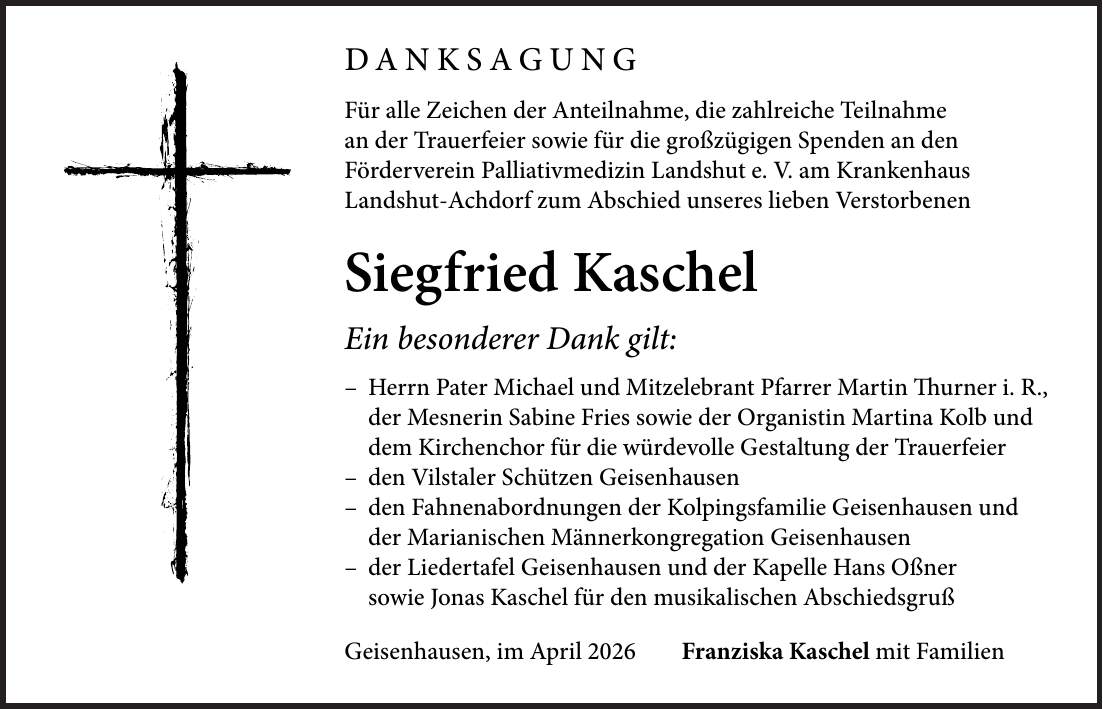 DANKSAGUNG

Für alle Zeichen der Anteilnahme, die zahlreiche Teilnahme an der Trauerfeier sowie für die großzügigen Spenden an den Förderverein Palliativmedizin Landshut e. V. am Krankenhaus Landshut-Achdorf zum Abschied unseres lieben Verstorbenen

Siegfried Kaschel

Ein besonderer Dank gilt:

– Herrn Pater Michael und Mitzelebrant Pfarrer Martin Thurner i. R., der Mesnerin Sabine Fries sowie der Organistin Martina Kolb und dem Kirchenchor für die würdevolle Gestaltung der Trauerfeier
– den Vilstaler Schützen Geisenhausen
– den Fahnenabordnungen der Kolpingsfamilie Geisenhausen und der Marianischen Männerkongregation Geisenhausen
– der Liedertafel Geisenhausen und der Kapelle Hans Oßner sowie Jonas Kaschel für den musikalischen Abschiedsgruß

Geisenhausen, im April 2026 Franziska Kaschel mit Familien